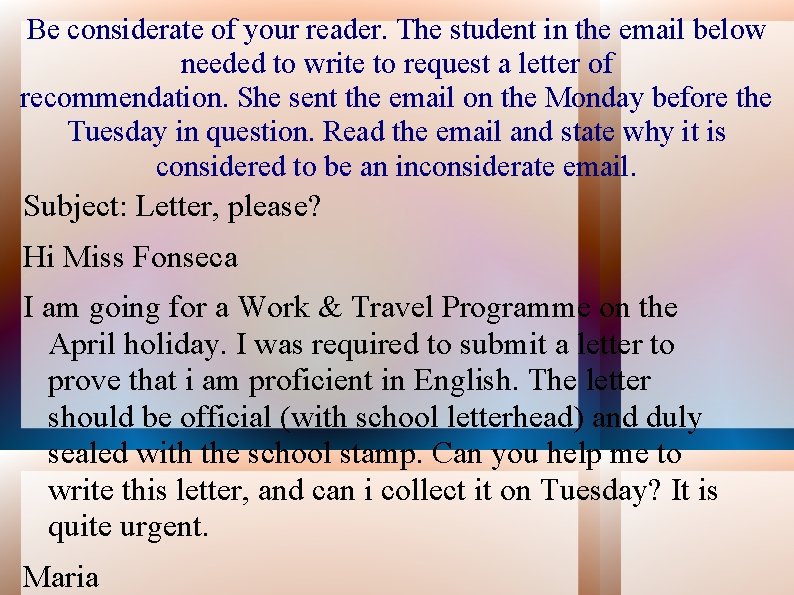 Be considerate of your reader. The student in the email below needed to write to request a letter of recommendation. She sent the email on the Monday before the Tuesday in question. Read the email and state why it is considered to be an inconsiderate email.

Subject: Letter, please?

Hi Miss Fonseca

I am going for a Work & Travel Programme on the April holiday. I was required to submit a letter to prove that i am proficient in English. The letter should be official (with school letterhead) and duly sealed with the school stamp. Can you help me to write this letter, and can i collect it on Tuesday? It is quite urgent.

Maria